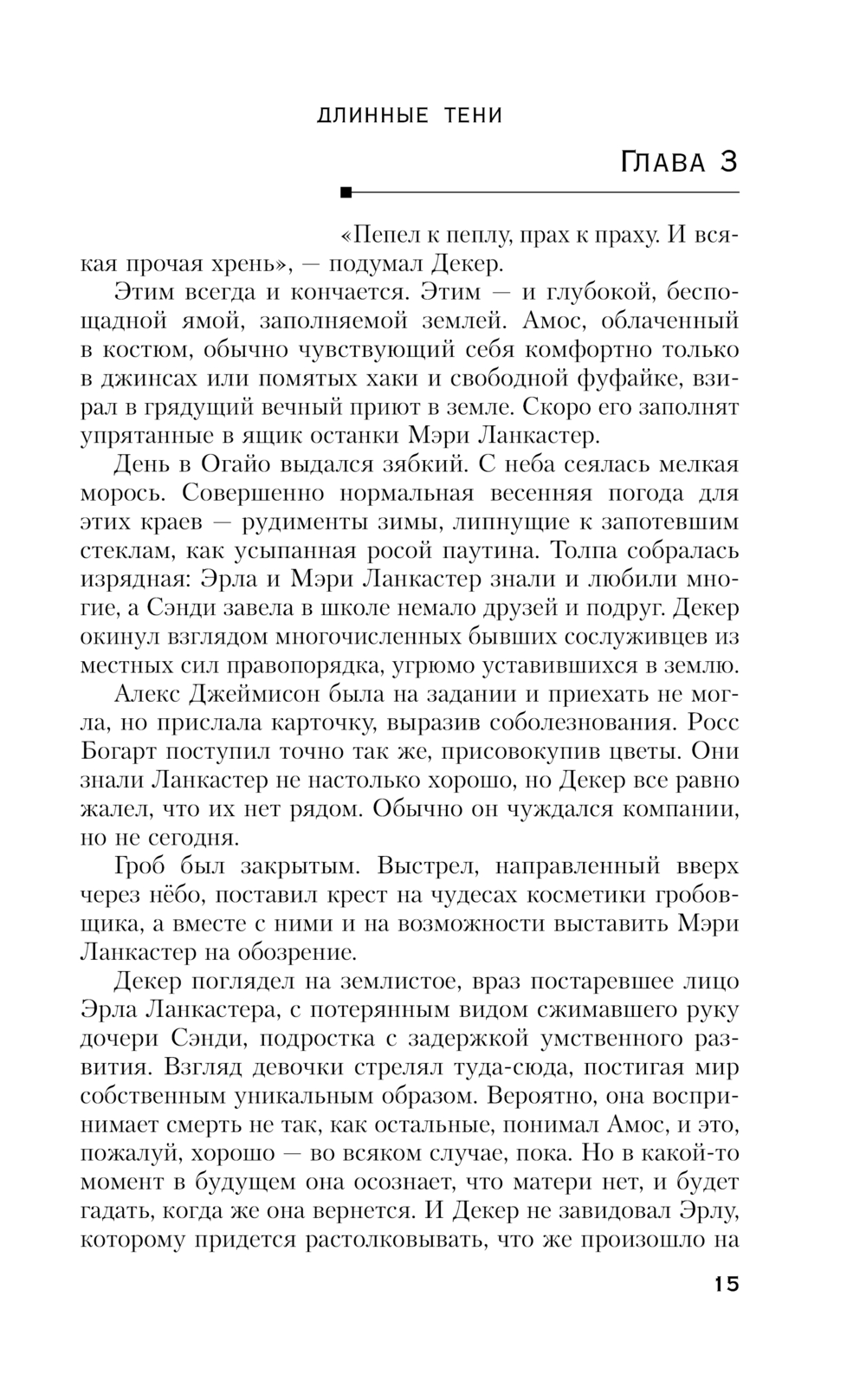 ДЛИННЫЕ ТЕНИ

Глава 3

«Пепел к пеплу, прах к праху. И всякая прочая хрень», — подумал Декер.

Этим всегда и кончается. Этим — и глубокой, беспощадной ямой, заполняемой землей. Амос, облаченный в костюм, обычно чувствующий себя комфортно только в джинсах или помятых хаки и свободной фуфайке, взирал в грядущий вечный приют в земле. Скоро его заполнят упрятанные в ящик останки Мэри Ланкастер.

День в Огайо выдался зябкий. С неба сеялась мелкая морось. Совершенно нормальная весенняя погода для этих краев — рудименты зимы, липнущие к запотевшим стеклам, как усыпанная росой паутина. Толпа собралась изрядная: Эрла и Мэри Ланкастер знали и любили многие, а Сэнди завела в школе немало друзей и подруг. Декер окинул взглядом многочисленных бывших сослуживцев из местных сил правопорядка, угрюмо уставившихся в землю.

Алекс Джеймисон была на задании и приехать не могла, но прислала карточку, выразив соболезнования. Росс Богарт поступил точно так же, присовокупив цветы. Они знали Ланкастер не настолько хорошо, но Декер все равно жалел, что их нет рядом. Обычно он чуждался компании, но не сегодня.

Гроб был закрытым. Выстрел, направленный вверх через нёбо, поставил крест на чудесах косметики гробовщика, а вместе с ними и на возможности выставить Мэри Ланкастер на обозрение.

Декер поглядел на землистое, враз постаревшее лицо Эрла Ланкастера, с потерянным видом сжимавшего руку дочери Сэнди, подростка с задержкой умственного развития. Взгляд девочки стрелял туда-сюда, постигая мир собственным уникальным образом. Вероятно, она воспринимает смерть не так, как остальные, понимал Амос, и это, пожалуй, хорошо — во всяком случае, пока. Но в какой-то момент в будущем она осознает, что матери нет, и будет гадать, когда же она вернется. И Декер не завидовал Эрлу, которому придется растолковывать, что же произошло на

15